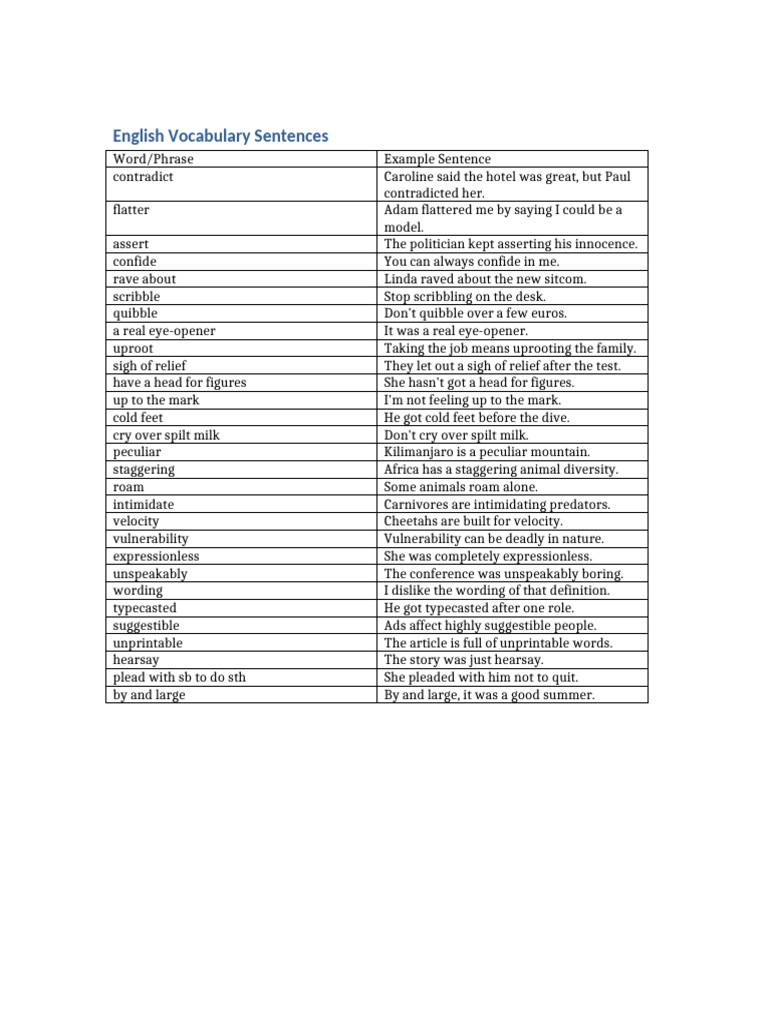 English Vocabulary Sentences

| Word/Phrase | Example Sentence |
|---|---|
| contradict | Caroline said the hotel was great, but Paul contradicted her. |
| flatter | Adam flattered me by saying I could be a model. |
| assert | The politician kept asserting his innocence. |
| confide | You can always confide in me. |
| rave about | Linda raved about the new sitcom. |
| scribble | Stop scribbling on the desk. |
| quibble | Don't quibble over a few euros. |
| a real eye-opener | It was a real eye-opener. |
| uproot | Taking the job means uprooting the family. |
| sigh of relief | They let out a sigh of relief after the test. |
| have a head for figures | She hasn't got a head for figures. |
| up to the mark | I'm not feeling up to the mark. |
| cold feet | He got cold feet before the dive. |
| cry over spilt milk | Don't cry over spilt milk. |
| peculiar | Kilimanjaro is a peculiar mountain. |
| staggering | Africa has a staggering animal diversity. |
| roam | Some animals roam alone. |
| intimidate | Carnivores are intimidating predators. |
| velocity | Cheetahs are built for velocity. |
| vulnerability | Vulnerability can be deadly in nature. |
| expressionless | She was completely expressionless. |
| unspeakably | The conference was unspeakably boring. |
| wording | I dislike the wording of that definition. |
| typecasted | He got typecasted after one role. |
| suggestible | Ads affect highly suggestible people. |
| unprintable | The article is full of unprintable words. |
| hearsay | The story was just hearsay. |
| plead with sb to do sth | She pleaded with him not to quit. |
| by and large | By and large, it was a good summer. |